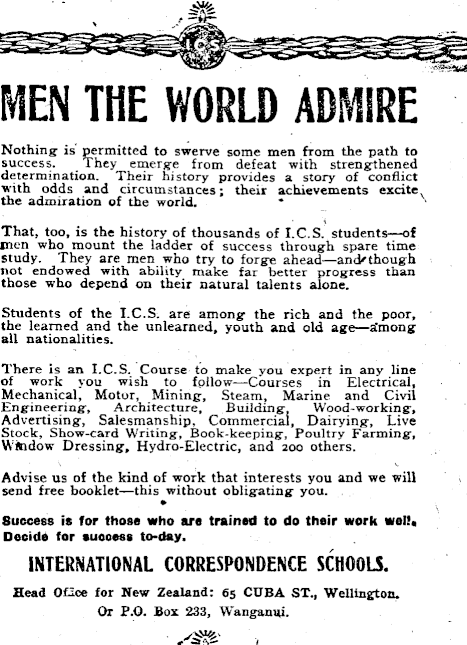 ICS

MEN THE WORLD ADMIRE

Nothing is permitted to swerve some men from the path to success. They emerge from defeat with strengthened determination. Their history provides a story of conflict with odds and circumstances; their achievements excite the admiration of the world.

That, too, is the history of thousands of I.C.S. students—of men who mount the ladder of success through spare time study. They are men who try to forge ahead—and though not endowed with ability make far better progress than those who depend on their natural talents alone.

Students of the I.C.S. are among the rich and the poor, the learned and the unlearned, youth and old age—among all nationalities.

There is an I.C.S. Course to make you expert in any line of work you wish to follow—Courses in Electrical, Mechanical, Motor, Mining, Steam, Marine and Civil Engineering, Architecture, Building, Wood-working, Advertising, Salesmanship, Commercial, Dairying, Live Stock, Show-card Writing, Book-keeping, Poultry Farming, Window Dressing, Hydro-Electric, and 200 others.

Advise us of the kind of work that interests you and we will send free booklet—this without obligating you.

Success is for those who are trained to do their work well. Decide for success to-day.

INTERNATIONAL CORRESPONDENCE SCHOOLS.

Head Office for New Zealand: 65 CUBA ST., Wellington.
Or P.O. Box 233, Wanganui.